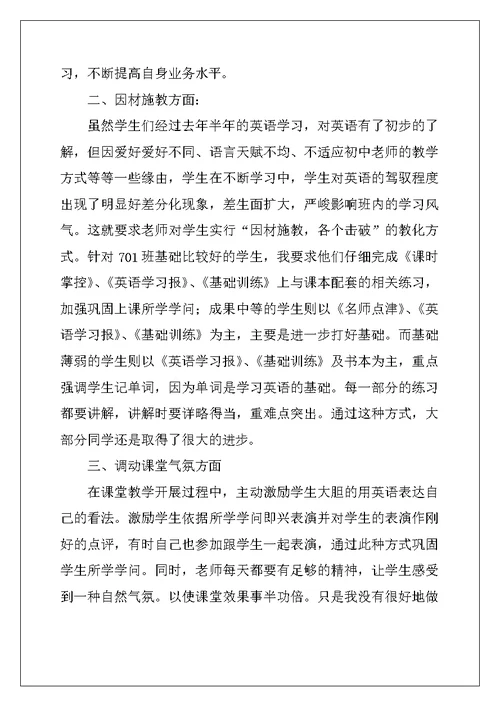 习，不断提高自身业务水平。

二、因材施教方面：

虽然学生们经过去年半年的英语学习，对英语有了初步的了解，但因爱好爱好不同、语言天赋不均、不适应初中老师的教学方式等等一些缘由，学生在不断学习中，学生对英语的驾驭程度出现了明显好差分化现象，差生面扩大，严峻影响班内的学习风气。这就要求老师对学生实行“因材施教，各个击破”的教化方式。针对 701 班基础比较好的学生，我要求他们仔细完成《课时掌控》、《英语学习报》、《基础训练》上与课本配套的相关练习，加强巩固上课所学学问；成果中等的学生则以《名师点津》、《英语学习报》、《基础训练》为主，主要是进一步打好基础。而基础薄弱的学生则以《英语学习报》、《基础训练》及书本为主，重点强调学生记单词，因为单词是学习英语的基础。每一部分的练习都要讲解，讲解时要详略得当，重难点突出。通过这种方式，大部分同学还是取得了很大的进步。

三、调动课堂气氛方面

在课堂教学开展过程中，主动激励学生大胆的用英语表达自己的看法。激励学生依据所学学问即兴表演并对学生的表演作刚好的点评，有时自己也参加跟学生一起表演，通过此种方式巩固学生所学学问。同时，老师每天都要有足够的精神，让学生感受到一种自然气氛。以使课堂效果事半功倍。只是我没有很好地做